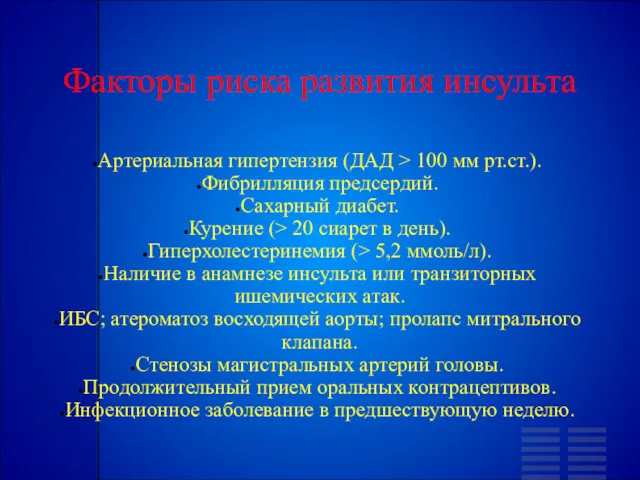 Факторы риска развития инсульта

• Артериальная гипертензия (ДАД > 100 мм рт.ст.).
• Фибрилляция предсердий.
• Сахарный диабет.
• Курение (> 20 сиарет в день).
• Гиперхолестеринемия (> 5,2 ммоль/л).
• Наличие в анамнезе инсульта или транзиторных ишемических атак.
• ИБС; атероматоз восходящей аорты; пролапс митрального клапана.
• Стенозы магистральных артерий головы.
• Продолжительный прием оральных контрацептивов.
• Инфекционное заболевание в предшествующую неделю.